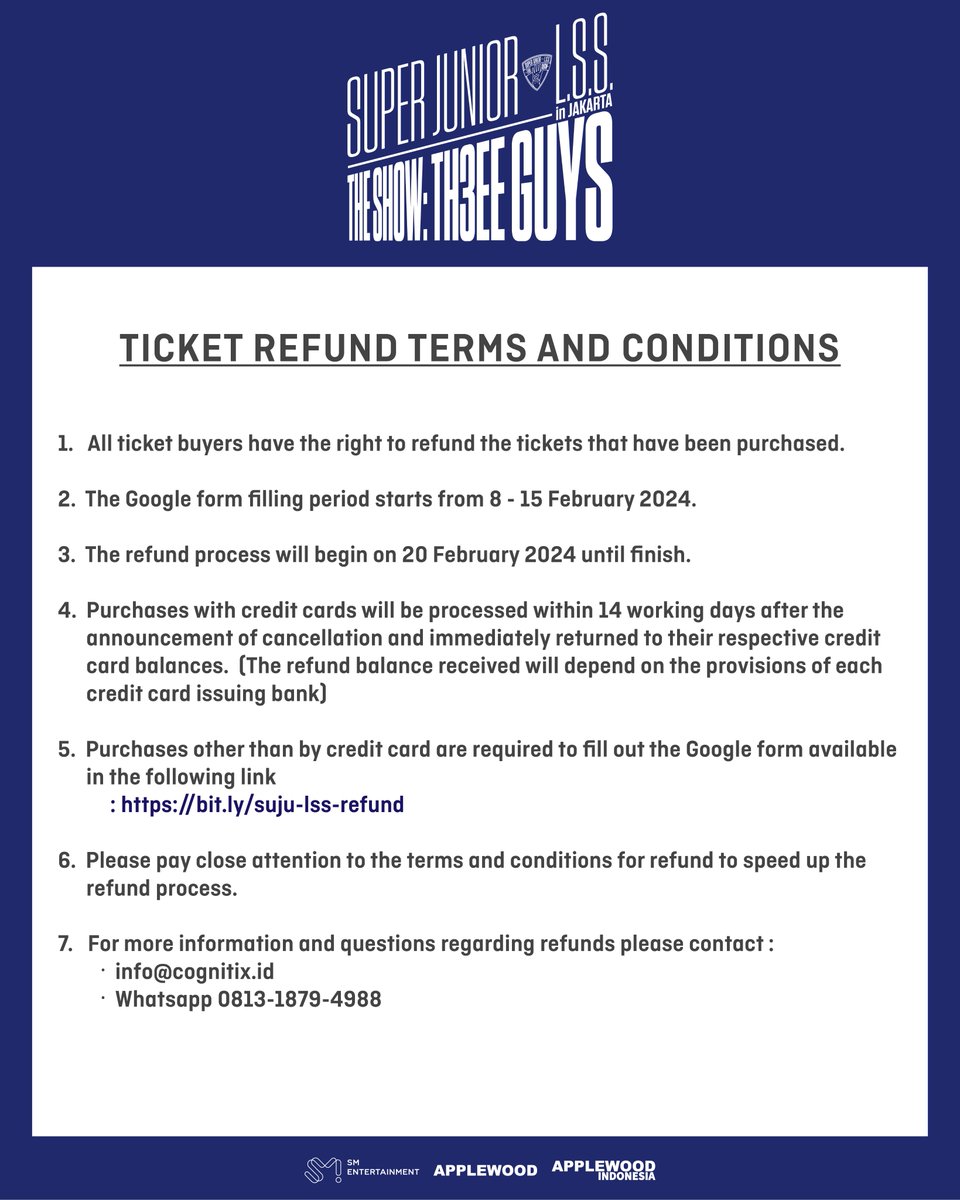 SUPER JUNIOR L.S.S. in JAKARTA
THE SHOW: TH3EE GUYS

TICKET REFUND TERMS AND CONDITIONS

1. All ticket buyers have the right to refund the tickets that have been purchased.

2. The Google form filling period starts from 8 - 15 February 2024.

3. The refund process will begin on 20 February 2024 until finish.

4. Purchases with credit cards will be processed within 14 working days after the announcement of cancellation and immediately returned to their respective credit card balances. (The refund balance received will depend on the provisions of each credit card issuing bank)

5. Purchases other than by credit card are required to fill out the Google form available in the following link
: https://bit.ly/suju-lss-refund

6. Please pay close attention to the terms and conditions for refund to speed up the refund process.

7. For more information and questions regarding refunds please contact :
· info@cognitix.id
· Whatsapp 0813-1879-4988

SM ENTERTAINMENT APPLEWOOD APPLEWOOD INDONESIA